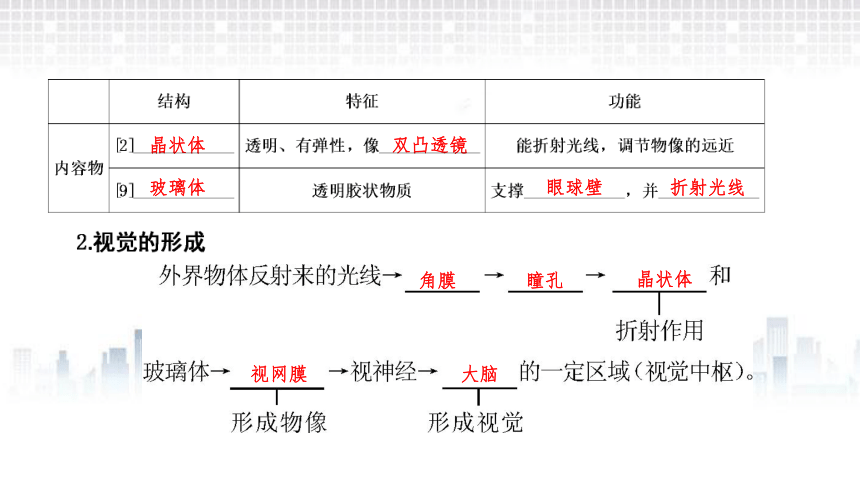 | | 结构 | 特征 | 功能 |
|---|---|---|---|
| 内容物 | [2] 晶状体 | 透明、有弹性，像 双凸透镜 | 能折射光线，调节物像的远近 |
| | [9] 玻璃体 | 透明胶状物质 | 支撑 眼球壁 ，并 折射光线 |

2.视觉的形成

外界物体反射来的光线→ 角膜 → 瞳孔 → 晶状体 和

折射作用

玻璃体→ 视网膜 →视神经→ 大脑 的一定区域(视觉中枢)。

形成物像

形成视觉